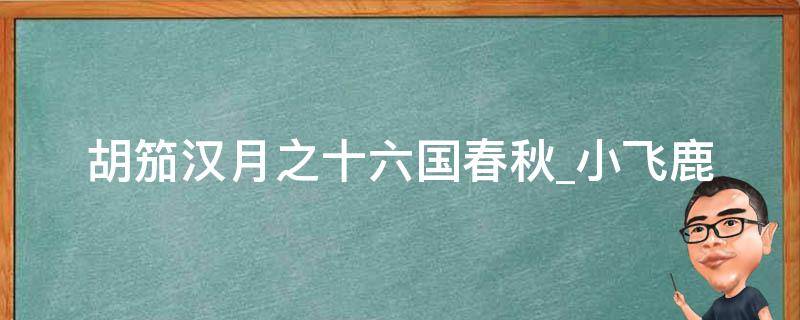 胡笳汉月之十六国春秋_小飞鹿